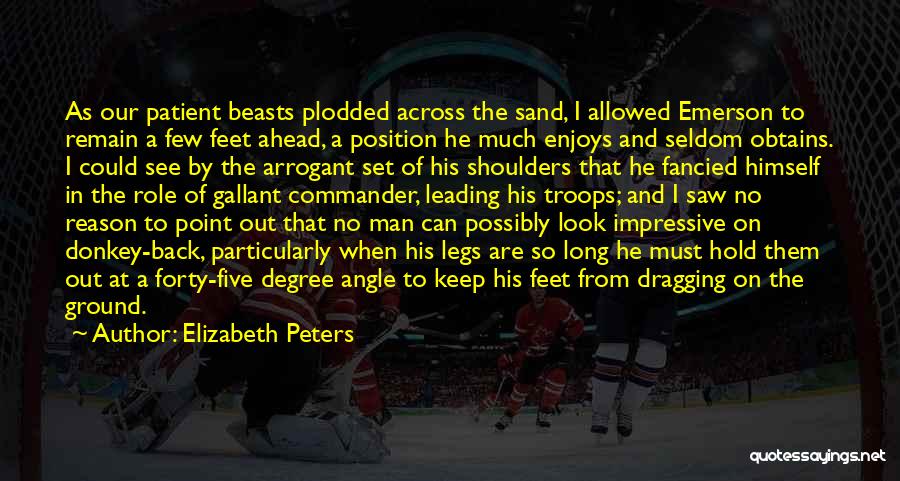 As our patient beasts plodded across the sand, I allowed Emerson to remain a few feet ahead, a position he much enjoys and seldom obtains. I could see by the arrogant set of his shoulders that he fancied himself in the role of gallant commander, leading his troops; and I saw no reason to point out that no man can possibly look impressive on donkey-back, particularly when his legs are so long he must hold them out at a forty-five degree angle to keep his feet from dragging on the ground.

~ Author: Elizabeth Peters

quotessayings.net